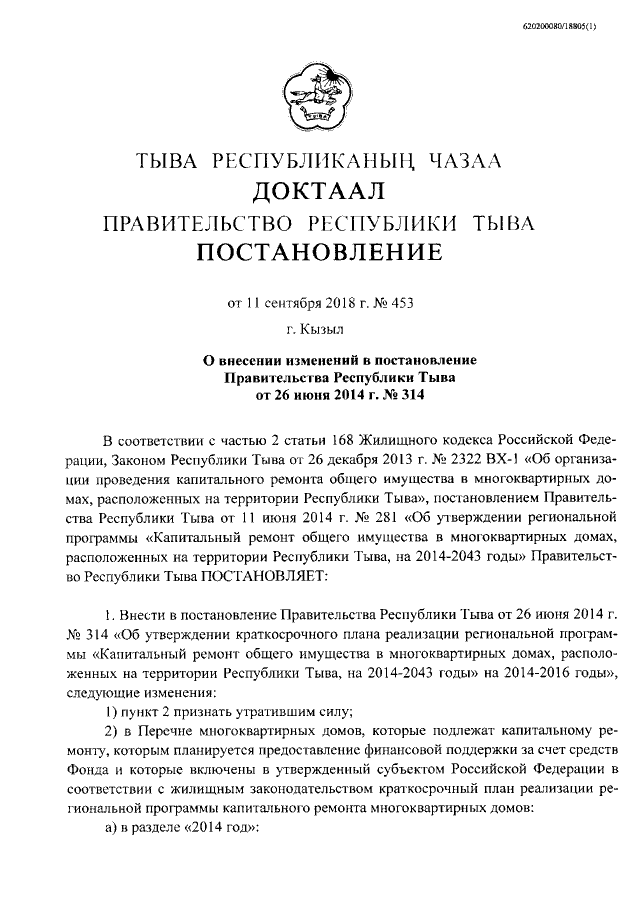 620200080/18805(1)

ТЫВА РЕСПУБЛИКАНЫҢ ЧАЗАА
ДОКТААЛ
ПРАВИТЕЛЬСТВО РЕСПУБЛИКИ ТЫВА
ПОСТАНОВЛЕНИЕ

от 11 сентября 2018 г. № 453

г. Кызыл

О внесении изменений в постановление Правительства Республики Тыва от 26 июня 2014 г. № 314

В соответствии с частью 2 статьи 168 Жилищного кодекса Российской Федерации, Законом Республики Тыва от 26 декабря 2013 г. № 2322 ВХ-1 «Об организации проведения капитального ремонта общего имущества в многоквартирных домах, расположенных на территории Республики Тыва», постановлением Правительства Республики Тыва от 11 июня 2014 г. № 281 «Об утверждении региональной программы «Капитальный ремонт общего имущества в многоквартирных домах, расположенных на территории Республики Тыва, на 2014-2043 годы» Правительство Республики Тыва ПОСТАНОВЛЯЕТ:

1. Внести в постановление Правительства Республики Тыва от 26 июня 2014 г. № 314 «Об утверждении краткосрочного плана реализации региональной программы «Капитальный ремонт общего имущества в многоквартирных домах, расположенных на территории Республики Тыва, на 2014-2043 годы» на 2014-2016 годы», следующие изменения:

1) пункт 2 признать утратившим силу;

2) в Перечне многоквартирных домов, которые подлежат капитальному ремонту, которым планируется предоставление финансовой поддержки за счет средств Фонда и которые включены в утвержденный субъектом Российской Федерации в соответствии с жилищным законодательством краткосрочный план реализации региональной программы капитального ремонта многоквартирных домов:

а) в разделе «2014 год»: